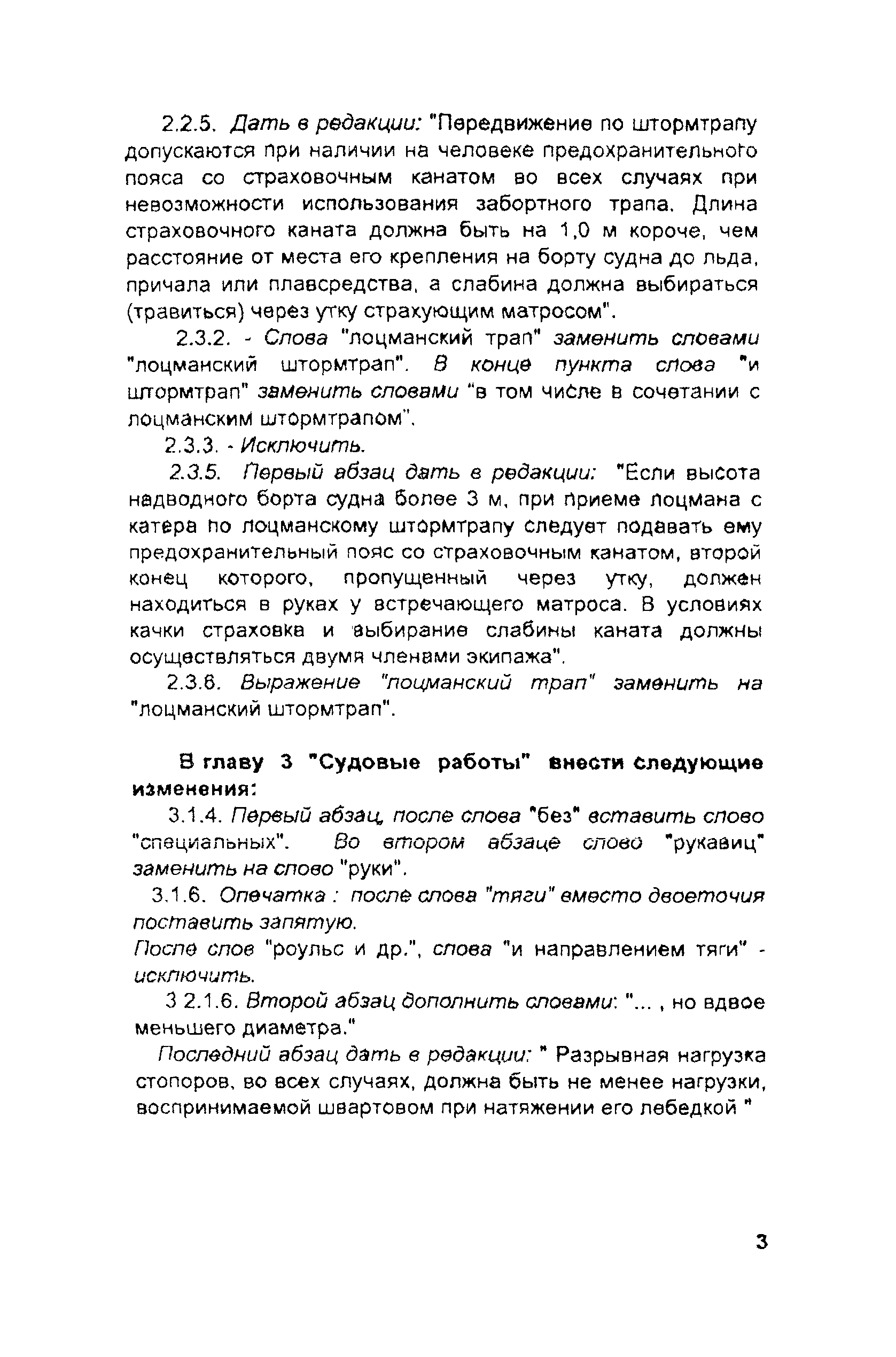 2.2.5. Дать в редакции: "Передвижение по штормтрапу допускаются при наличии на человеке предохранительного пояса со страховочным канатом во всех случаях при невозможности использования забортного трапа. Длина страховочного каната должна быть на 1,0 м короче, чем расстояние от места его крепления на борту судна до льда, причала или плавсредства, а слабина должна выбираться (травиться) через утку страхующим матросом".

2.3.2. - Слова "лоцманский трап" заменить словами "лоцманский штормтрап". В конце пункта слова "и штормтрап" заменить словами "в том числе в сочетании с лоцманским штормтрапом".

2.3.3. - Исключить.

2.3.5. Первый абзац дать в редакции: "Если высота надводного борта судна более 3 м, при приеме лоцмана с катера по лоцманскому штормтрапу следует подавать ему предохранительный пояс со страховочным канатом, второй конец которого, пропущенный через утку, должен находиться в руках у встречающего матроса. В условиях качки страховка и выбирание слабины каната должны осуществляться двумя членами экипажа".

2.3.6. Выражение "лоцманский трап" заменить на "лоцманский штормтрап".

В главу 3 "Судовые работы" внести следующие изменения:

3.1.4. Первый абзац, после слова "без" вставить слово "специальных". Во втором абзаце слово "рукавиц" заменить на слово "руки".

3.1.6. Опечатка : после слова "тяги" вместо двоеточия поставить запятую.

После слов "роульс и др.", слова "и направлением тяги" - исключить.

3 2.1.6. Второй абзац дополнить словами: "... , но вдвое меньшего диаметра."

Последний абзац дать в редакции: " Разрывная нагрузка стопоров, во всех случаях, должна быть не менее нагрузки, воспринимаемой швартовом при натяжении его лебедкой "

3